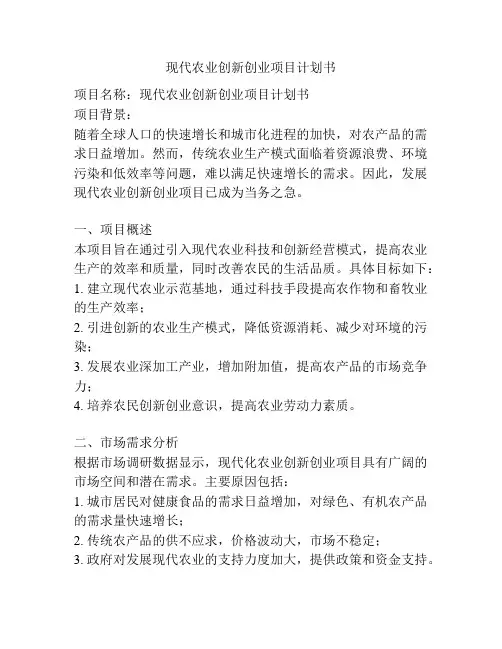 现代农业创新创业项目计划书

项目名称：现代农业创新创业项目计划书
项目背景：
随着全球人口的快速增长和城市化进程的加快，对农产品的需求日益增加。然而，传统农业生产模式面临着资源浪费、环境污染和低效率等问题，难以满足快速增长的需求。因此，发展现代农业创新创业项目已成为当务之急。

一、项目概述
本项目旨在通过引入现代农业科技和创新经营模式，提高农业生产的效率和质量，同时改善农民的生活品质。具体目标如下：
1. 建立现代农业示范基地，通过科技手段提高农作物和畜牧业的生产效率；
2. 引进创新的农业生产模式，降低资源消耗、减少对环境的污染；
3. 发展农业深加工产业，增加附加值，提高农产品的市场竞争力；
4. 培养农民创新创业意识，提高农业劳动力素质。

二、市场需求分析
根据市场调研数据显示，现代化农业创新创业项目具有广阔的市场空间和潜在需求。主要原因包括：
1. 城市居民对健康食品的需求日益增加，对绿色、有机农产品的需求量快速增长；
2. 传统农产品的供不应求，价格波动大，市场不稳定；
3. 政府对发展现代农业的支持力度加大，提供政策和资金支持。